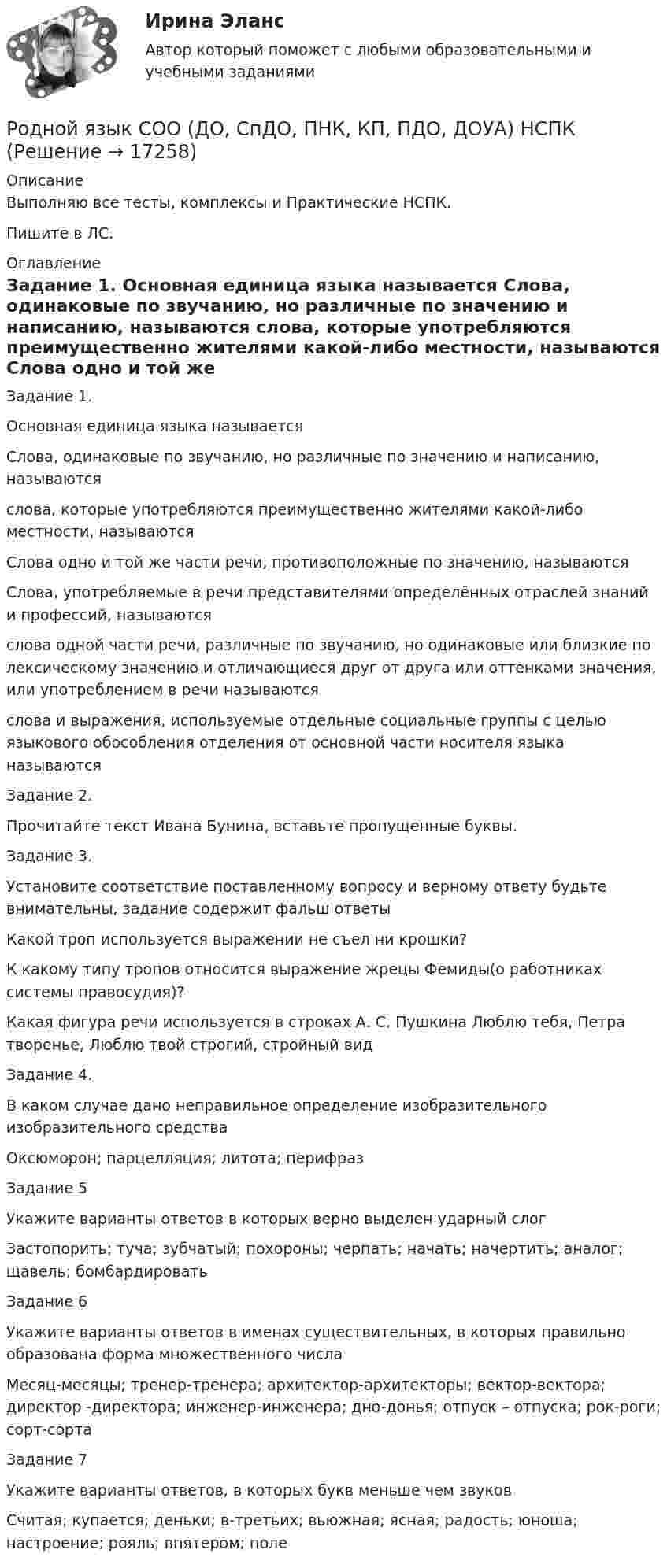 Ирина Эланс
Автор который поможет с любыми образовательными и учебными заданиями

Родной язык СОО (ДО, СпДО, ПНК, КП, ПДО, ДОУА) НСПК (Решение → 17258)

Описание
Выполняю все тесты, комплексы и Практические НСПК.

Пишите в ЛС.

Оглавление
Задание 1. Основная единица языка называется Слова, одинаковые по звучанию, но различные по значению и написанию, называются слова, которые употребляются преимущественно жителями какой-либо местности, называются Слова одно и той же

Задание 1.

Основная единица языка называется

Слова, одинаковые по звучанию, но различные по значению и написанию, называются

слова, которые употребляются преимущественно жителями какой-либо местности, называются

Слова одно и той же части речи, противоположные по значению, называются

Слова, употребляемые в речи представителями определённых отраслей знаний и профессий, называются

слова одной части речи, различные по звучанию, но одинаковые или близкие по лексическому значению и отличающиеся друг от друга или оттенками значения, или употреблением в речи называются

слова и выражения, используемые отдельные социальные группы с целью языкового обособления отделения от основной части носителя языка называются

Задание 2.

Прочитайте текст Ивана Бунина, вставьте пропущенные буквы.

Задание 3.

Установите соответствие поставленному вопросу и верному ответу будьте внимательны, задание содержит фальш ответы

Какой троп используется выражении не съел ни крошки?

К какому типу тропов относится выражение жрецы Фемиды(о работниках системы правосудия)?

Какая фигура речи используется в строках А. С. Пушкина Люблю тебя, Петра творенье, Люблю твой строгий, стройный вид

Задание 4.

В каком случае дано неправильное определение изобразительного изобразительного средства

Оксюморон; парцелляция; литота; перифраз

Задание 5

Укажите варианты ответов в которых верно выделен ударный слог

Застопорить; туча; зубчатый; похороны; черпать; начать; начертить; аналог; щавель; бомбардировать

Задание 6

Укажите варианты ответов в именах существительных, в которых правильно образована форма множественного числа

Месяц-месяцы; тренер-тренера; архитектор-архитекторы; вектор-вектора; директор -директора; инженер-инженера; дно-донья; отпуск – отпуска; рок-роги; сорт-сорта

Задание 7

Укажите варианты ответов, в которых букв меньше чем звуков

Считая; купается; деньки; в-третьих; вьюжная; ясная; радость; юноша; настроение; рояль; впятером; поле